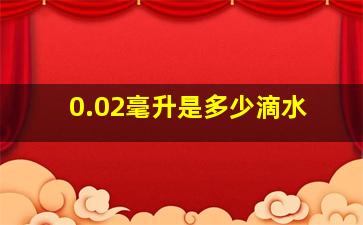 0.02毫升是多少滴水